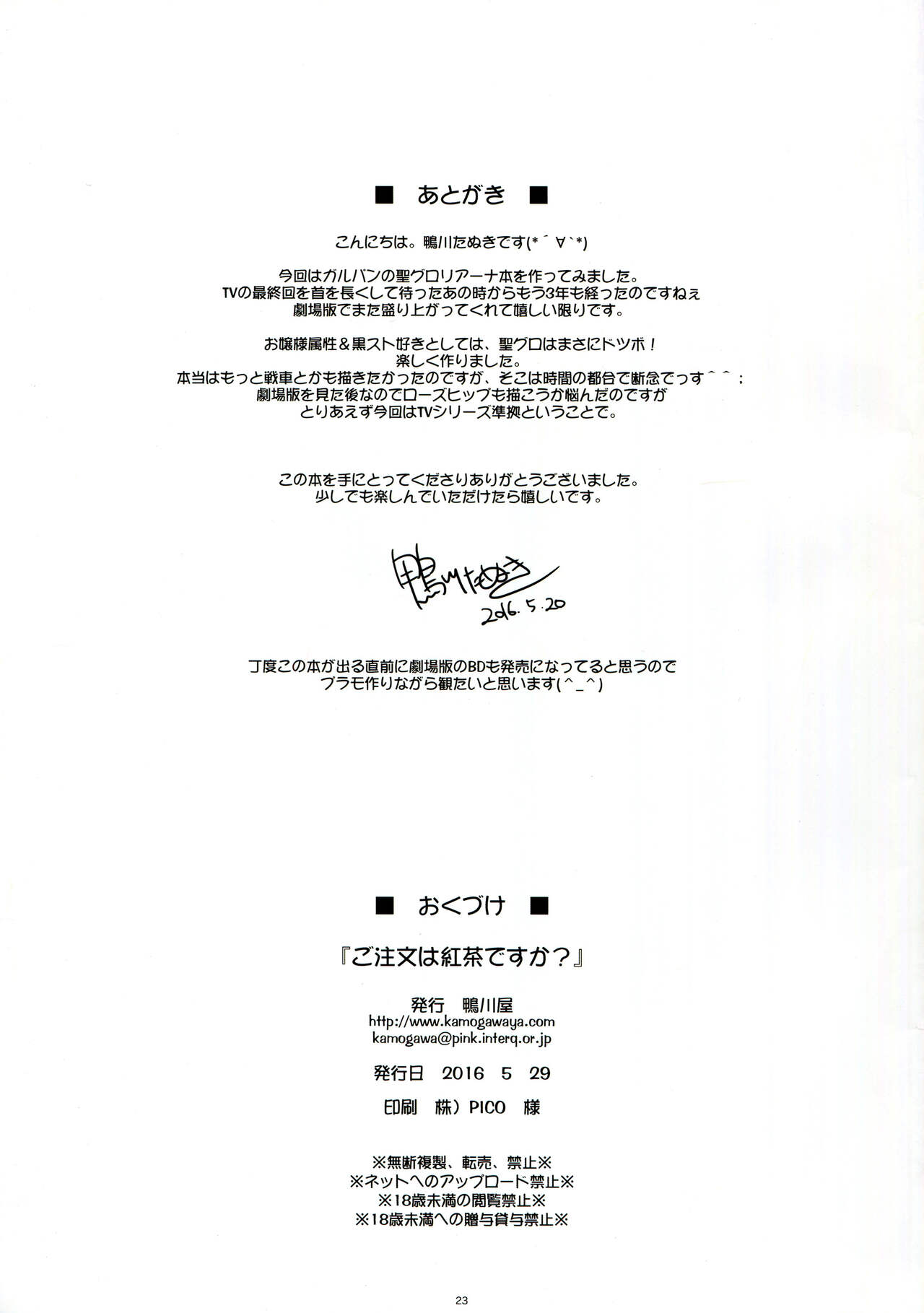 ■ あとがき ■

こんにちは。鴨川たぬきです(*´∀`*)

今回はガルパンの聖グロリアーナ本を作ってみました。
TVの最終回を首を長くして待ったあの時からもう3年も経ったのですねぇ
劇場版でまた盛り上がってくれて嬉しい限りです。

お嬢様属性&黒スト好きとしては、聖グロはまさにドツボ！
楽しく作りました。
本当はもっと戦車とかも描きたかったのですが、そこは時間の都合で断念でっす^^；
劇場版を見た後なのでローズヒップも描こうか悩んだのですが
とりあえず今回はTVシリーズ準拠ということで。

この本を手にとってくださりありがとうございました。
少しでも楽しんでいただけたら嬉しいです。

鴨川たぬき
2016.5.20

丁度この本が出る直前に劇場版のBDも発売になってると思うので
プラモ作りながら観たいと思います(^_^)

■ おくづけ ■

『ご注文は紅茶ですか？』

発行 鴨川屋
http://www.kamogawaya.com
kamogawa@pink.interq.or.jp

発行日 2016 5 29

印刷 株）PICO 様

※無断複製、転売、禁止※
※ネットへのアップロード禁止※
※18歳未満の閲覧禁止※
※18歳未満への贈与貸与禁止※

23